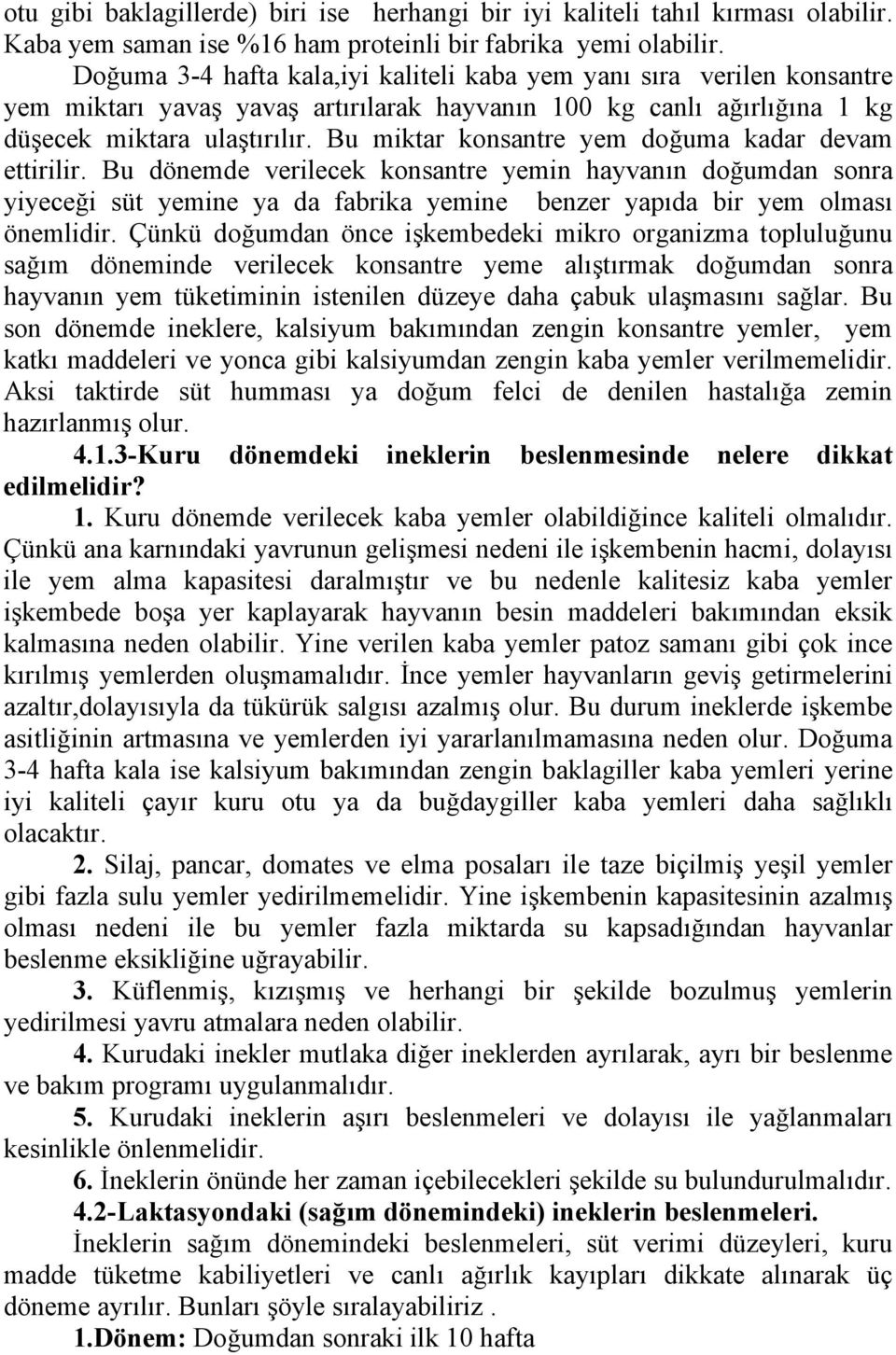 otu gibi baklagillerde) biri ise herhangi bir iyi kaliteli tahıl kırması olabilir. Kaba yem saman ise %16 ham proteinli bir fabrika yemi olabilir.

Doğuma 3-4 hafta kala,iyi kaliteli kaba yem yanı sıra verilen konsantre yem miktarı yavaş yavaş artırılarak hayvanın 100 kg canlı ağırlığına 1 kg düşecek miktara ulaştırılır. Bu miktar konsantre yem doğuma kadar devam ettirilir. Bu dönemde verilecek konsantre yemin hayvanın doğumdan sonra yiyeceği süt yemine ya da fabrika yemine benzer yapıda bir yem olması önemlidir. Çünkü doğumdan önce işkembedeki mikro organizma topluluğunu sağım döneminde verilecek konsantre yeme alıştırmak doğumdan sonra hayvanın yem tüketiminin istenilen düzeye daha çabuk ulaşmasını sağlar. Bu son dönemde ineklere, kalsiyum bakımından zengin konsantre yemler, yem katkı maddeleri ve yonca gibi kalsiyumdan zengin kaba yemler verilmemelidir. Aksi taktirde süt humması ya doğum felci de denilen hastalığa zemin hazırlanmış olur.

4.1.3-Kuru dönemdeki ineklerin beslenmesinde nelere dikkat edilmelidir?

1. Kuru dönemde verilecek kaba yemler olabildiğince kaliteli olmalıdır. Çünkü ana karnındaki yavrunun gelişmesi nedeni ile işkembenin hacmi, dolayısı ile yem alma kapasitesi daralmıştır ve bu nedenle kalitesiz kaba yemler işkembede boşa yer kaplayarak hayvanın besin maddeleri bakımından eksik kalmasına neden olabilir. Yine verilen kaba yemler patoz samanı gibi çok ince kırılmış yemlerden oluşmamalıdır. İnce yemler hayvanların geviş getirmelerini azaltır,dolayısıyla da tükürük salgısı azalmış olur. Bu durum ineklerde işkembe asitliğinin artmasına ve yemlerden iyi yararlanılmamasına neden olur. Doğuma 3-4 hafta kala ise kalsiyum bakımından zengin baklagiller kaba yemleri yerine iyi kaliteli çayır kuru otu ya da buğdaygiller kaba yemleri daha sağlıklı olacaktır.

2. Silaj, pancar, domates ve elma posaları ile taze biçilmiş yeşil yemler gibi fazla sulu yemler yedirilmemelidir. Yine işkembenin kapasitesinin azalmış olması nedeni ile bu yemler fazla miktarda su kapsadığından hayvanlar beslenme eksikliğine uğrayabilir.

3. Küflenmiş, kızışmış ve herhangi bir şekilde bozulmuş yemlerin yedirilmesi yavru atmalara neden olabilir.

4. Kurudaki inekler mutlaka diğer ineklerden ayrılarak, ayrı bir beslenme ve bakım programı uygulanmalıdır.

5. Kurudaki ineklerin aşırı beslenmeleri ve dolayısı ile yağlanmaları kesinlikle önlenmelidir.

6. İneklerin önünde her zaman içebilecekleri şekilde su bulundurulmalıdır.

4.2-Laktasyondaki (sağım dönemindeki) ineklerin beslenmeleri.

İneklerin sağım dönemindeki beslenmeleri, süt verimi düzeyleri, kuru madde tüketme kabiliyetleri ve canlı ağırlık kayıpları dikkate alınarak üç döneme ayrılır. Bunları şöyle sıralayabiliriz .

1.Dönem: Doğumdan sonraki ilk 10 hafta